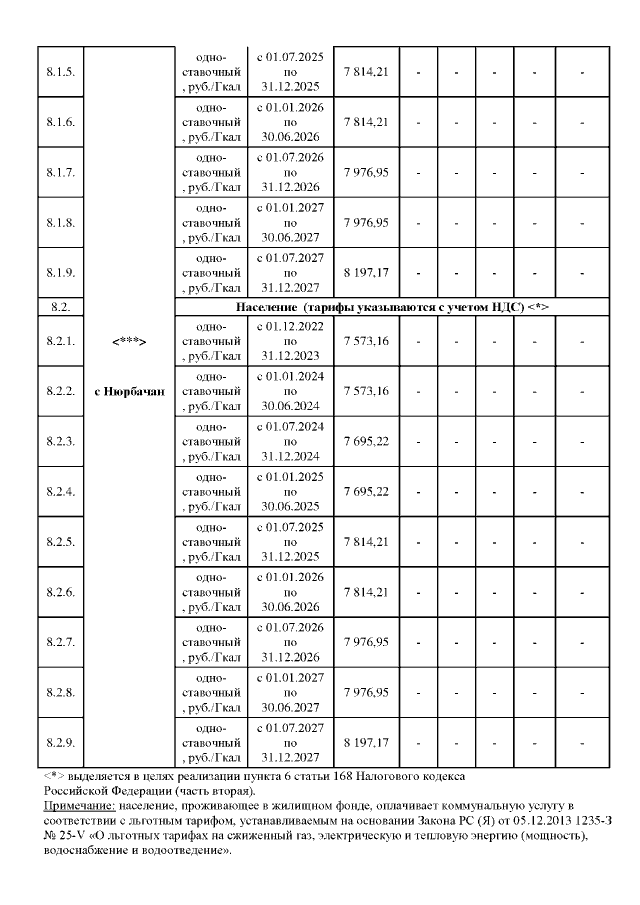 | | | | | | | | | | |
|---|---|---|---|---|---|---|---|---|---|
| 8.1.5. | | одно-ставочный, руб./Гкал | с 01.07.2025 по 31.12.2025 | 7 814,21 | - | - | - | - | - |
| 8.1.6. | | одно-ставочный, руб./Гкал | с 01.01.2026 по 30.06.2026 | 7 814,21 | - | - | - | - | - |
| 8.1.7. | | одно-ставочный, руб./Гкал | с 01.07.2026 по 31.12.2026 | 7 976,95 | - | - | - | - | - |
| 8.1.8. | | одно-ставочный, руб./Гкал | с 01.01.2027 по 30.06.2027 | 7 976,95 | - | - | - | - | - |
| 8.1.9. | | одно-ставочный, руб./Гкал | с 01.07.2027 по 31.12.2027 | 8 197,17 | - | - | - | - | - |
| 8.2. | | Население (тарифы указываются с учетом НДС) <*> | | | | | | | |
| 8.2.1. | <***> | одно-ставочный, руб./Гкал | с 01.12.2022 по 31.12.2023 | 7 573,16 | - | - | - | - | - |
| 8.2.2. | с Нюрбачан | одно-ставочный, руб./Гкал | с 01.01.2024 по 30.06.2024 | 7 573,16 | - | - | - | - | - |
| 8.2.3. | | одно-ставочный, руб./Гкал | с 01.07.2024 по 31.12.2024 | 7 695,22 | - | - | - | - | - |
| 8.2.4. | | одно-ставочный, руб./Гкал | с 01.01.2025 по 30.06.2025 | 7 695,22 | - | - | - | - | - |
| 8.2.5. | | одно-ставочный, руб./Гкал | с 01.07.2025 по 31.12.2025 | 7 814,21 | - | - | - | - | - |
| 8.2.6. | | одно-ставочный, руб./Гкал | с 01.01.2026 по 30.06.2026 | 7 814,21 | - | - | - | - | - |
| 8.2.7. | | одно-ставочный, руб./Гкал | с 01.07.2026 по 31.12.2026 | 7 976,95 | - | - | - | - | - |
| 8.2.8. | | одно-ставочный, руб./Гкал | с 01.01.2027 по 30.06.2027 | 7 976,95 | - | - | - | - | - |
| 8.2.9. | | одно-ставочный, руб./Гкал | с 01.07.2027 по 31.12.2027 | 8 197,17 | - | - | - | - | - |

<*> выделяется в целях реализации пункта 6 статьи 168 Налогового кодекса Российской Федерации (часть вторая).
Примечание: население, проживающее в жилищном фонде, оплачивает коммунальную услугу в соответствии с льготным тарифом, устанавливаемым на основании Закона РС (Я) от 05.12.2013 1235-З № 25-V «О льготных тарифах на сжиженный газ, электрическую и тепловую энергию (мощность), водоснабжение и водоотведение».